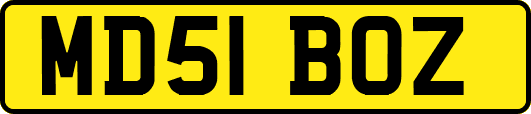 MD51 BOZ